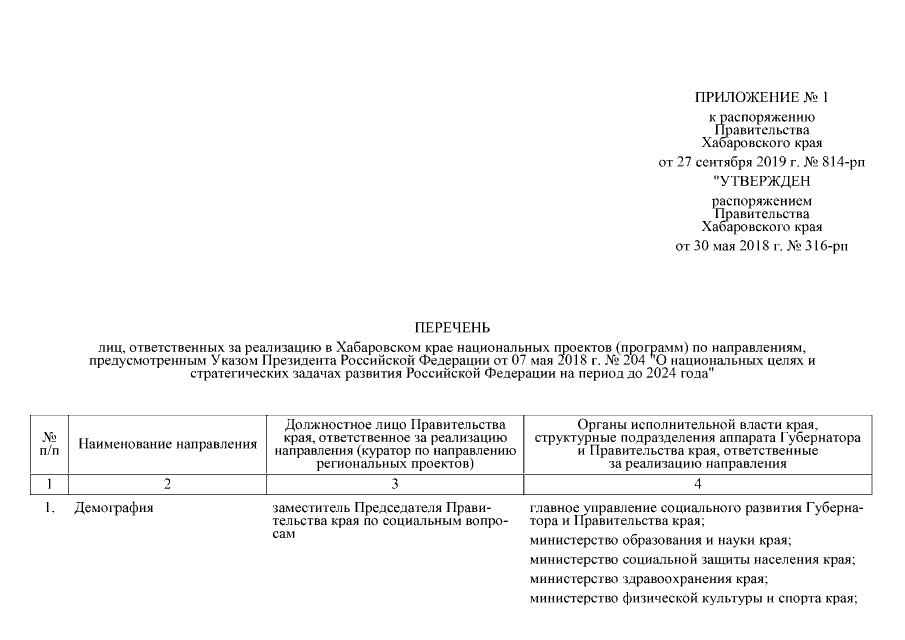 ПРИЛОЖЕНИЕ № 1
к распоряжению
Правительства
Хабаровского края
от 27 сентября 2019 г. № 814-рп

"УТВЕРЖДЕН
распоряжением
Правительства
Хабаровского края
от 30 мая 2018 г. № 316-рп

ПЕРЕЧЕНЬ
лиц, ответственных за реализацию в Хабаровском крае национальных проектов (программ) по направлениям, предусмотренным Указом Президента Российской Федерации от 07 мая 2018 г. № 204 "О национальных целях и стратегических задачах развития Российской Федерации на период до 2024 года"

| № п/п | Наименование направления | Должностное лицо Правительства края, ответственное за реализацию направления (куратор по направлению региональных проектов) | Органы исполнительной власти края, структурные подразделения аппарата Губернатора и Правительства края, ответственные за реализацию направления |
|---|---|---|---|
| 1 | 2 | 3 | 4 |
| 1. | Демография | заместитель Председателя Правительства края по социальным вопросам | главное управление социального развития Губернатора и Правительства края; министерство образования и науки края; министерство социальной защиты населения края; министерство здравоохранения края; министерство физической культуры и спорта края; |